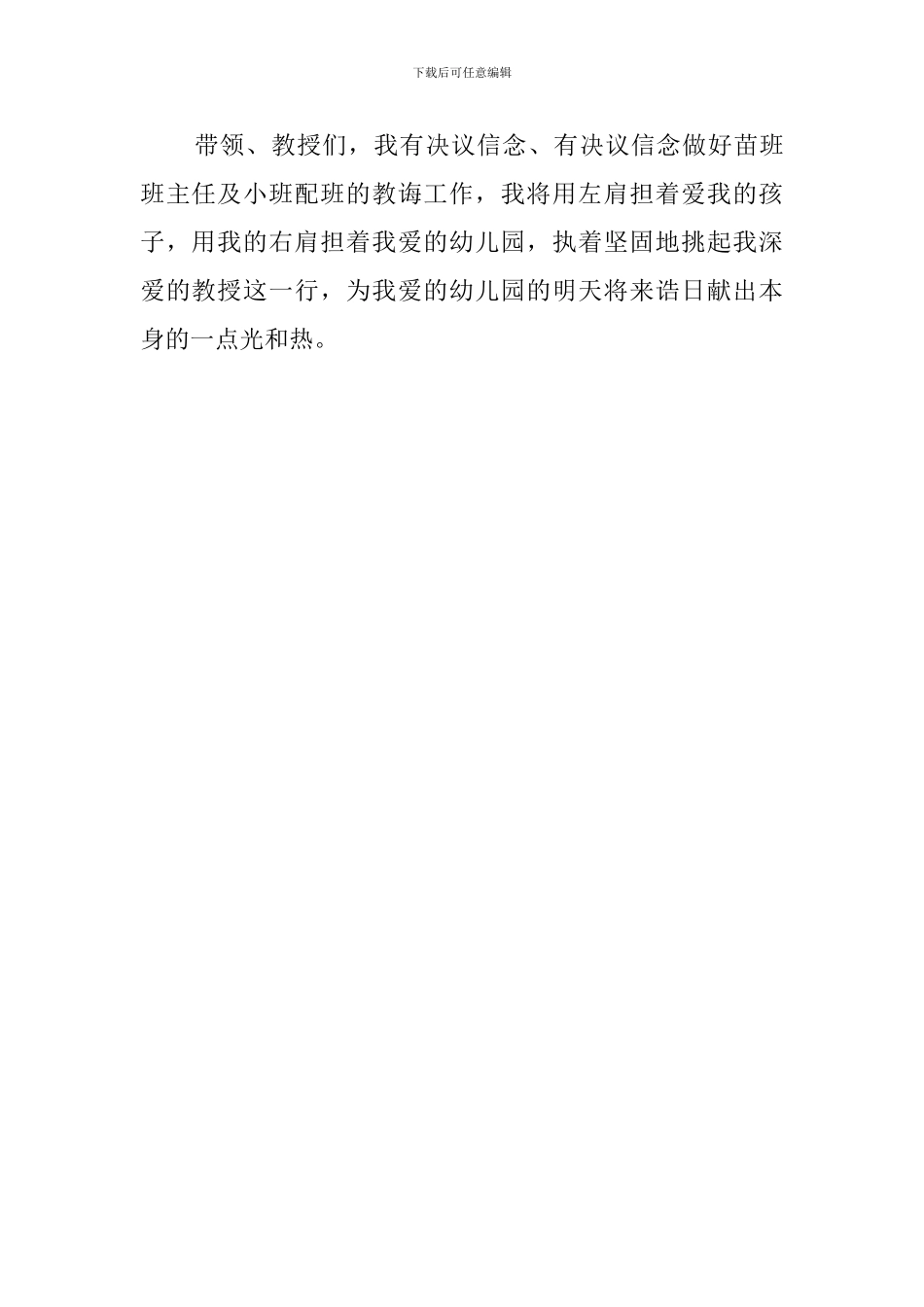 下载后可任意编辑

带领、教授们，我有决议信念、有决议信念做好苗班班主任及小班配班的教诲工作，我将用左肩担着爱我的孩子，用我的右肩担着我爱的幼儿园，执着坚固地挑起我深爱的教授这一行，为我爱的幼儿园的明天将来诰日献出本身的一点光和热。